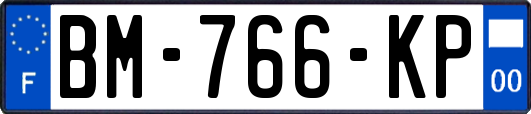 F
BM-766-KP
00